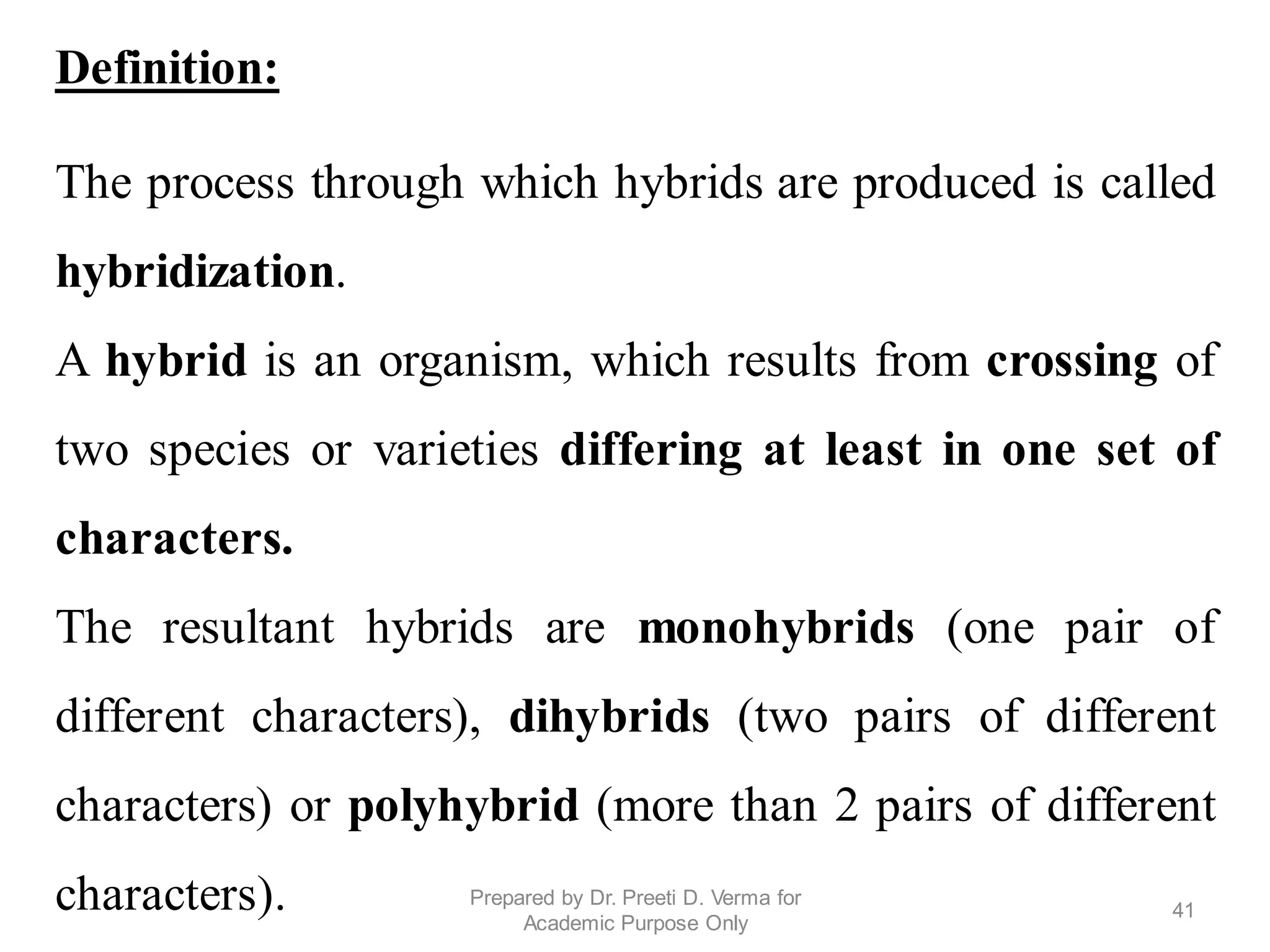 Definition:

The process through which hybrids are produced is called hybridization.

A hybrid is an organism, which results from crossing of two species or varieties differing at least in one set of characters.

The resultant hybrids are monohybrids (one pair of different characters), dihybrids (two pairs of different characters) or polyhybrid (more than 2 pairs of different characters).

Prepared by Dr. Preeti D. Verma for Academic Purpose Only

41